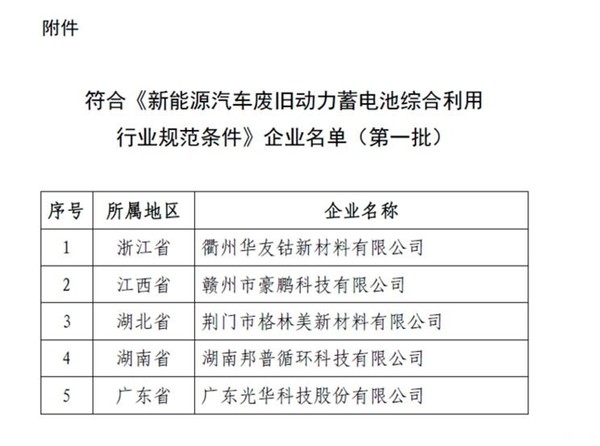 附件

符合《新能源汽车废旧动力蓄电池综合利用行业规范条件》企业名单（第一批）

| 序号 | 所属地区 | 企业名称 |
|---|---|---|
| 1 | 浙江省 | 衢州华友钴新材料有限公司 |
| 2 | 江西省 | 赣州市豪鹏科技有限公司 |
| 3 | 湖北省 | 荆门市格林美新材料有限公司 |
| 4 | 湖南省 | 湖南邦普循环科技有限公司 |
| 5 | 广东省 | 广东光华科技股份有限公司 |